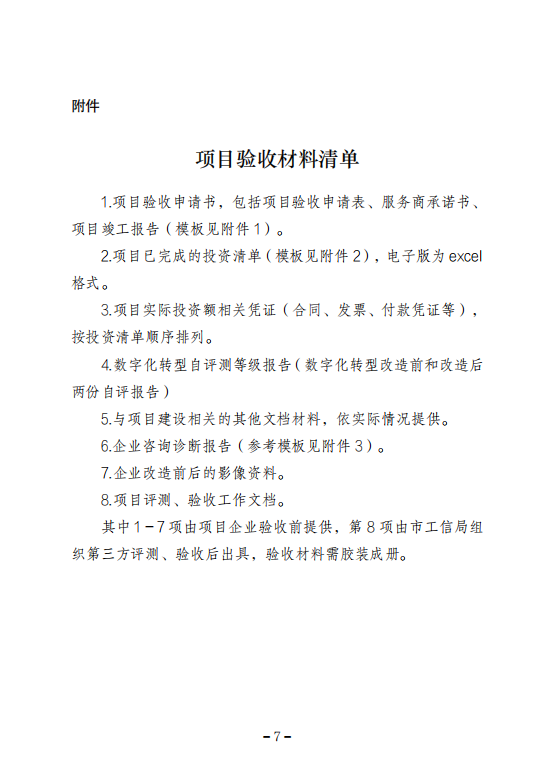 附件

项目验收材料清单

1.项目验收申请书，包括项目验收申请表、服务商承诺书、项目竣工报告（模板见附件1）。

2.项目已完成的投资清单（模板见附件2），电子版为excel格式。

3.项目实际投资额相关凭证（合同、发票、付款凭证等），按投资清单顺序排列。

4.数字化转型自评测等级报告（数字化转型改造前和改造后两份自评报告）

5.与项目建设相关的其他文档材料，依实际情况提供。

6.企业咨询诊断报告（参考模板见附件3）。

7.企业改造前后的影像资料。

8.项目评测、验收工作文档。

其中1-7项由项目企业验收前提供，第8项由市工信局组织第三方评测、验收后出具，验收材料需胶装成册。

-7-